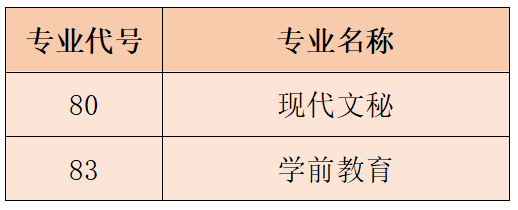 | 专业代号 | 专业名称 |
|---|---|
| 80 | 现代文秘 |
| 83 | 学前教育 |